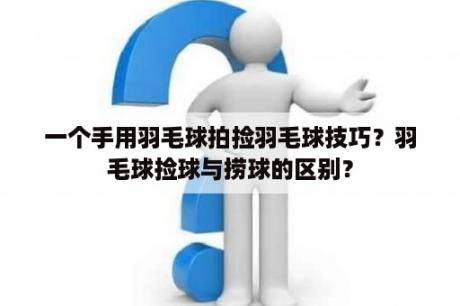 一个手用羽毛球拍捡羽毛球技巧？羽毛球捡球与捞球的区别？